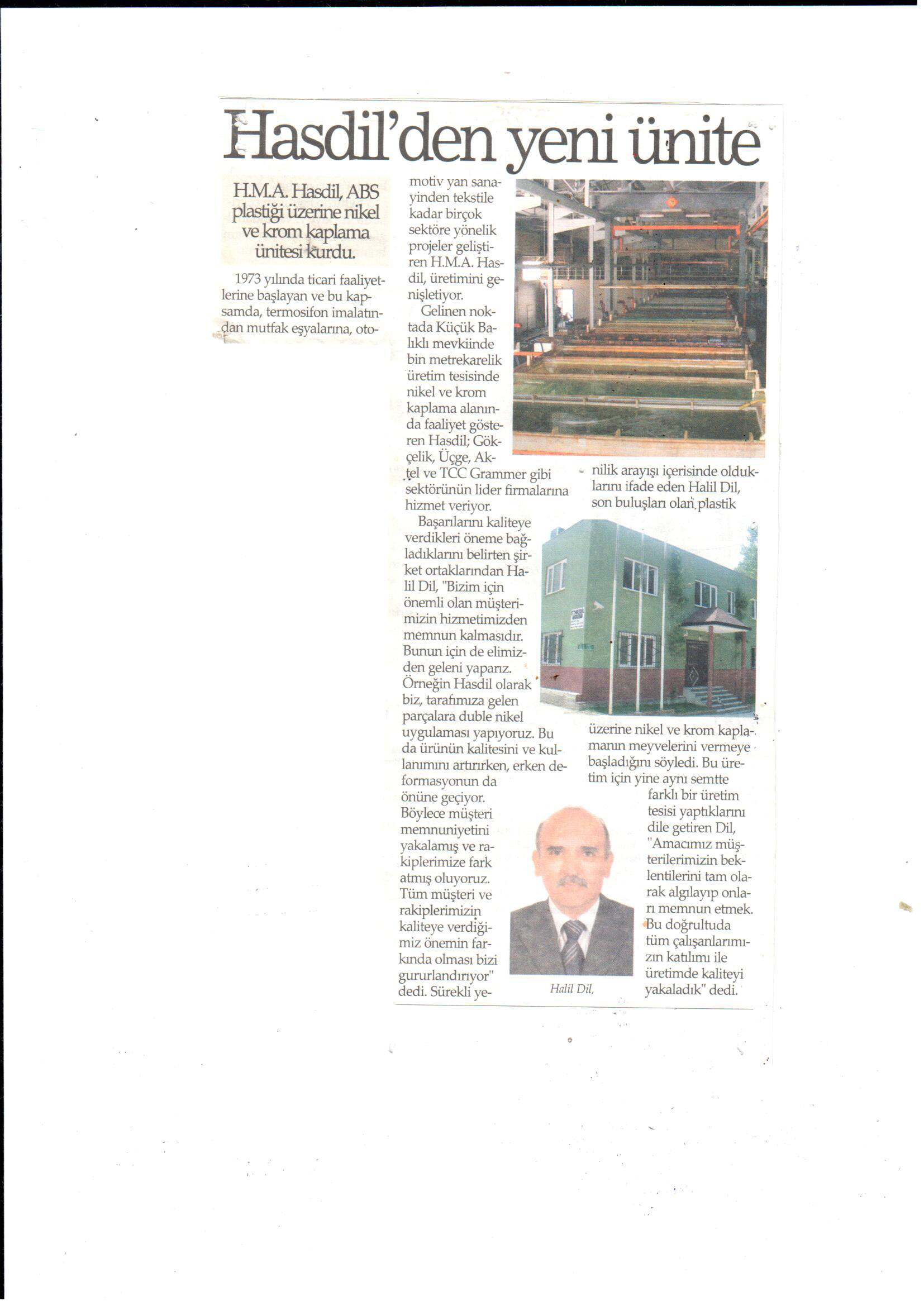 Hasdil'den yeni ünite

H.M.A. Hasdil, ABS plastiği üzerine nikel ve krom kaplama ünitesi kurdu.

1973 yılında ticari faaliyetlerine başlayan ve bu kapsamda, termosifon imalatından mutfak eşyalarına, otomotiv yan sanayinden tekstile kadar birçok sektöre yönelik projeler geliştiren H.M.A. Hasdil, üretimini genişletiyor.

Gelinen noktada Küçük Balıklı mevkiinde bin metrekarelik üretim tesisinde nikel ve krom kaplama alanında faaliyet gösteren Hasdil; Gökçelik, Üçge, Aktel ve TCC Grammer gibi sektörünün lider firmalarına hizmet veriyor.

Başarılarını kaliteye verdikleri öneme bağladıklarını belirten şirket ortaklarından Halil Dil, "Bizim için önemli olan müşterimizin hizmetimizden memnun kalmasıdır. Bunun için de elimizden geleni yaparız. Örneğin Hasdil olarak biz, tarafımıza gelen parçalara duble nikel uygulaması yapıyoruz. Bu da ürünün kalitesini ve kullanımını artırırken, erken deformasyonun da önüne geçiyor. Böylece müşteri memnuniyetini yakalamış ve rakiplerimize fark atmış oluyoruz. Tüm müşteri ve rakiplerimizin kaliteye verdiğimiz önemin farkında olması bizi gururlandırıyor" dedi. Sürekli yenilik arayışı içerisinde olduklarını ifade eden Halil Dil, son buluşları olan plastik üzerine nikel ve krom kaplamanın meyvelerini vermeye başladığını söyledi. Bu üretim için yine aynı semtte farklı bir üretim tesisi yaptıklarını dile getiren Dil, "Amacımız müşterilerimizin beklentilerini tam olarak algılayıp onları memnun etmek. Bu doğrultuda tüm çalışanlarımızın katılımı ile üretimde kaliteyi yakaladık" dedi.

Halil Dil,